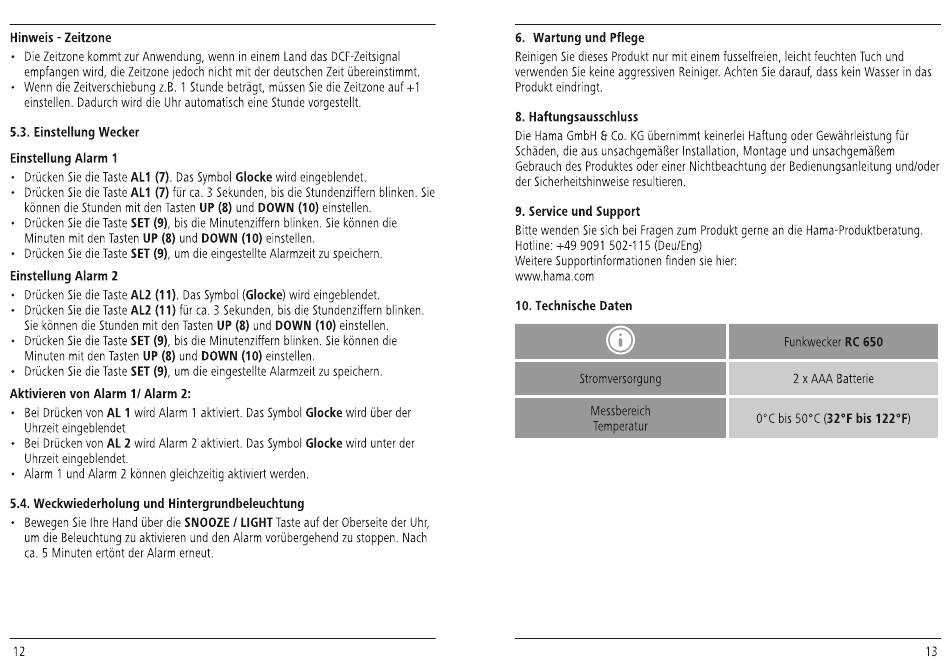 Hinweis - Zeitzone

• Die Zeitzone kommt zur Anwendung, wenn in einem Land das DCF-Zeitsignal empfangen wird, die Zeitzone jedoch nicht mit der deutschen Zeit übereinstimmt.
• Wenn die Zeitverschiebung z.B. 1 Stunde beträgt, müssen Sie die Zeitzone auf +1 einstellen. Dadurch wird die Uhr automatisch eine Stunde vorgestellt.

5.3. Einstellung Wecker

Einstellung Alarm 1

• Drücken Sie die Taste AL1 (7). Das Symbol Glocke wird eingeblendet.
• Drücken Sie die Taste AL1 (7) für ca. 3 Sekunden, bis die Stundenziffern blinken. Sie können die Stunden mit den Tasten UP (8) und DOWN (10) einstellen.
• Drücken Sie die Taste SET (9), bis die Minutenziffern blinken. Sie können die Minuten mit den Tasten UP (8) und DOWN (10) einstellen.
• Drücken Sie die Taste SET (9), um die eingestellte Alarmzeit zu speichern.

Einstellung Alarm 2

• Drücken Sie die Taste AL2 (11). Das Symbol (Glocke) wird eingeblendet.
• Drücken Sie die Taste AL2 (11) für ca. 3 Sekunden, bis die Stundenziffern blinken. Sie können die Stunden mit den Tasten UP (8) und DOWN (10) einstellen.
• Drücken Sie die Taste SET (9), bis die Minutenziffern blinken. Sie können die Minuten mit den Tasten UP (8) und DOWN (10) einstellen.
• Drücken Sie die Taste SET (9), um die eingestellte Alarmzeit zu speichern.

Aktivieren von Alarm 1/ Alarm 2:

• Bei Drücken von AL 1 wird Alarm 1 aktiviert. Das Symbol Glocke wird über der Uhrzeit eingeblendet
• Bei Drücken von AL 2 wird Alarm 2 aktiviert. Das Symbol Glocke wird unter der Uhrzeit eingeblendet.
• Alarm 1 und Alarm 2 können gleichzeitig aktiviert werden.

5.4. Weckwiederholung und Hintergrundbeleuchtung

• Bewegen Sie Ihre Hand über die SNOOZE / LIGHT Taste auf der Oberseite der Uhr, um die Beleuchtung zu aktivieren und den Alarm vorübergehend zu stoppen. Nach ca. 5 Minuten ertönt der Alarm erneut.

12

6. Wartung und Pflege

Reinigen Sie dieses Produkt nur mit einem fusselfreien, leicht feuchten Tuch und verwenden Sie keine aggressiven Reiniger. Achten Sie darauf, dass kein Wasser in das Produkt eindringt.

8. Haftungsausschluss

Die Hama GmbH & Co. KG übernimmt keinerlei Haftung oder Gewährleistung für Schäden, die aus unsachgemäßer Installation, Montage und unsachgemäßem Gebrauch des Produktes oder einer Nichtbeachtung der Bedienungsanleitung und/oder der Sicherheitshinweise resultieren.

9. Service und Support

Bitte wenden Sie sich bei Fragen zum Produkt gerne an die Hama-Produktberatung.
Hotline: +49 9091 502-115 (Deu/Eng)
Weitere Supportinformationen finden sie hier:
www.hama.com

10. Technische Daten

| i | Funkwecker RC 650 |
|---|---|
| Stromversorgung | 2 x AAA Batterie |
| Messbereich Temperatur | 0°C bis 50°C (32°F bis 122°F) |

13